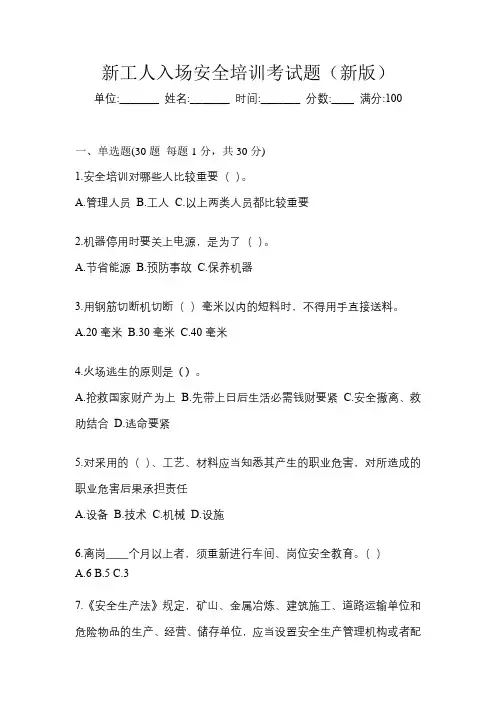 新工人入场安全培训考试题（新版）

单位:_______ 姓名:_______ 时间:_______ 分数:____ 满分:100

一、单选题(30 题 每题 1 分，共 30 分)

1.安全培训对哪些人比较重要（ ）。

A.管理人员 B.工人 C.以上两类人员都比较重要

2.机器停用时要关上电源，是为了（ ）。

A.节省能源 B.预防事故 C.保养机器

3.用钢筋切断机切断（ ）毫米以内的短料时，不得用手直接送料。

A.20 毫米 B.30 毫米 C.40 毫米

4.火场逃生的原则是（）。

A.抢救国家财产为上 B.先带上日后生活必需钱财要紧 C.安全撤离、救助结合 D.逃命要紧

5.对采用的（ ）、工艺、材料应当知悉其产生的职业危害，对所造成的职业危害后果承担责任

A.设备 B.技术 C.机械 D.设施

6.离岗____个月以上者，须重新进行车间、岗位安全教育。（ ）

A.6 B.5 C.3

7.《安全生产法》规定，矿山、金属冶炼、建筑施工、道路运输单位和危险物品的生产、经营、储存单位，应当设置安全生产管理机构或者配